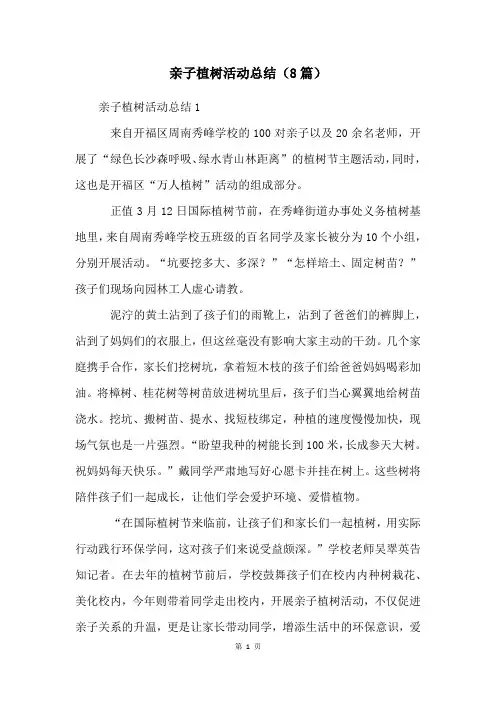 亲子植树活动总结（8篇）

亲子植树活动总结1

来自开福区周南秀峰学校的100对亲子以及20余名老师，开展了“绿色长沙森呼吸、绿水青山林距离”的植树节主题活动，同时，这也是开福区“万人植树”活动的组成部分。

正值3月12日国际植树节前，在秀峰街道办事处义务植树基地里，来自周南秀峰学校五班级的百名同学及家长被分为10个小组，分别开展活动。“坑要挖多大、多深？”“怎样培土、固定树苗？”孩子们现场向园林工人虚心请教。

泥泞的黄土沾到了孩子们的雨靴上，沾到了爸爸们的裤脚上，沾到了妈妈们的衣服上，但这丝毫没有影响大家主动的干劲。几个家庭携手合作，家长们挖树坑，拿着短木枝的孩子们给爸爸妈妈喝彩加油。将樟树、桂花树等树苗放进树坑里后，孩子们当心翼翼地给树苗浇水。挖坑、搬树苗、提水、找短枝绑定，种植的速度慢慢加快，现场气氛也是一片强烈。“盼望我种的树能长到100米，长成参天大树。祝妈妈每天快乐。”戴同学严肃地写好心愿卡并挂在树上。这些树将陪伴孩子们一起成长，让他们学会爱护环境、爱惜植物。

“在国际植树节来临前，让孩子们和家长们一起植树，用实际行动践行环保学问，这对孩子们来说受益颇深。”学校老师吴翠英告知记者。在去年的植树节前后，学校鼓舞孩子们在校内内种树栽花、美化校内，今年则带着同学走出校内，开展亲子植树活动，不仅促进亲子关系的升温，更是让家长带动同学，增添生活中的环保意识，爱

第 1 页